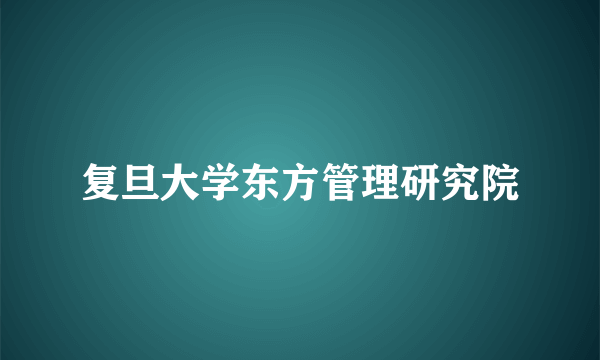 复旦大学东方管理研究院